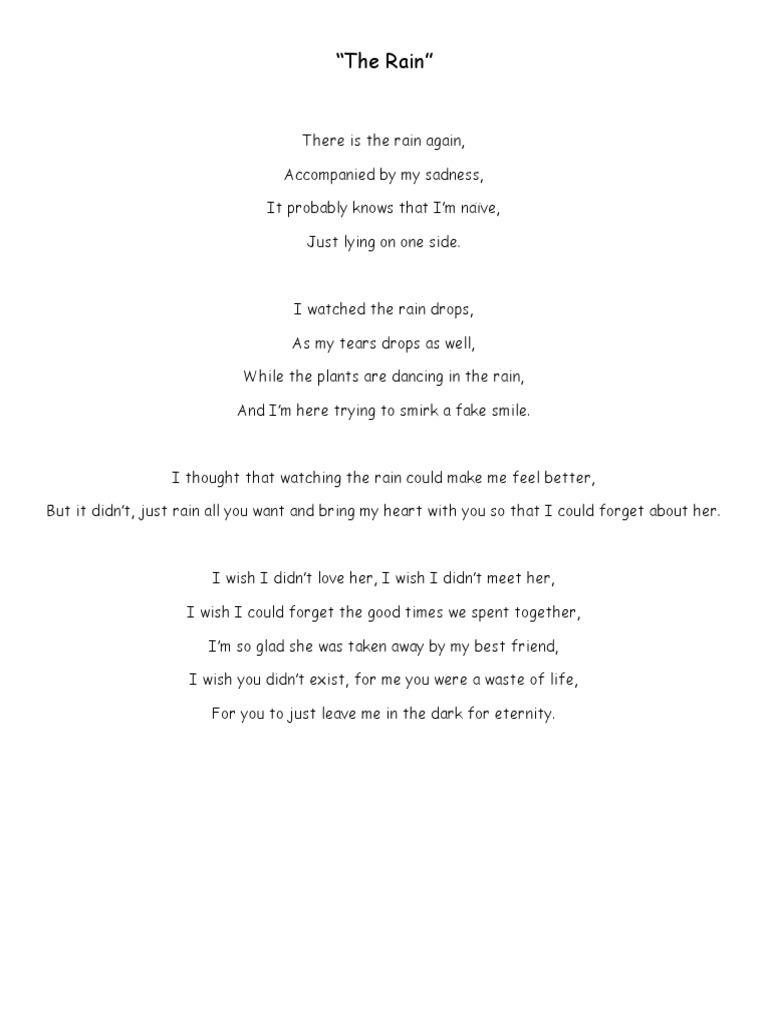 “The Rain”

There is the rain again,
Accompanied by my sadness,
It probably knows that I’m naive,
Just lying on one side.

I watched the rain drops,
As my tears drops as well,
While the plants are dancing in the rain,
And I’m here trying to smirk a fake smile.

I thought that watching the rain could make me feel better,
But it didn’t, just rain all you want and bring my heart with you so that I could forget about her.

I wish I didn’t love her, I wish I didn’t meet her,
I wish I could forget the good times we spent together,
I’m so glad she was taken away by my best friend,
I wish you didn’t exist, for me you were a waste of life,
For you to just leave me in the dark for eternity.